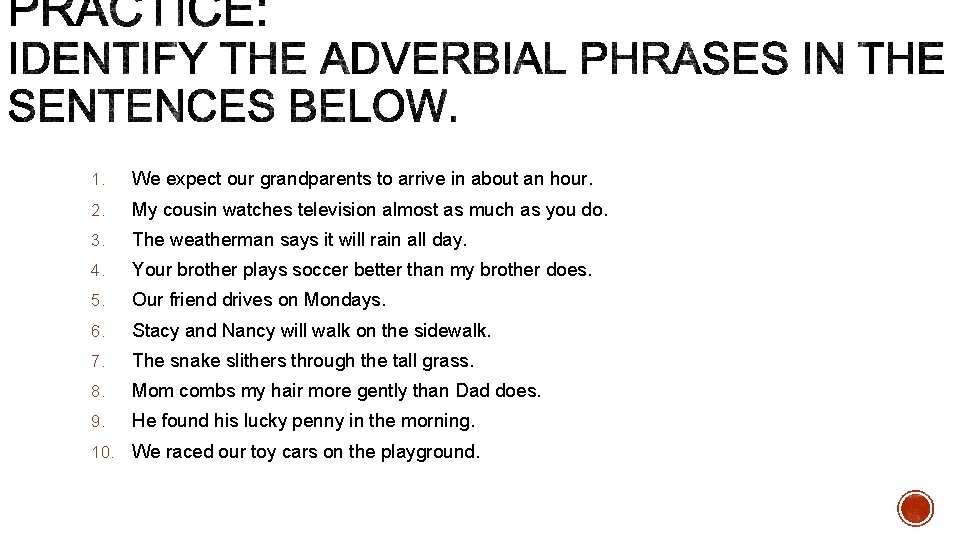 PRACTICE:
IDENTIFY THE ADVERBIAL PHRASES IN THE SENTENCES BELOW.

1. We expect our grandparents to arrive in about an hour.
2. My cousin watches television almost as much as you do.
3. The weatherman says it will rain all day.
4. Your brother plays soccer better than my brother does.
5. Our friend drives on Mondays.
6. Stacy and Nancy will walk on the sidewalk.
7. The snake slithers through the tall grass.
8. Mom combs my hair more gently than Dad does.
9. He found his lucky penny in the morning.
10. We raced our toy cars on the playground.